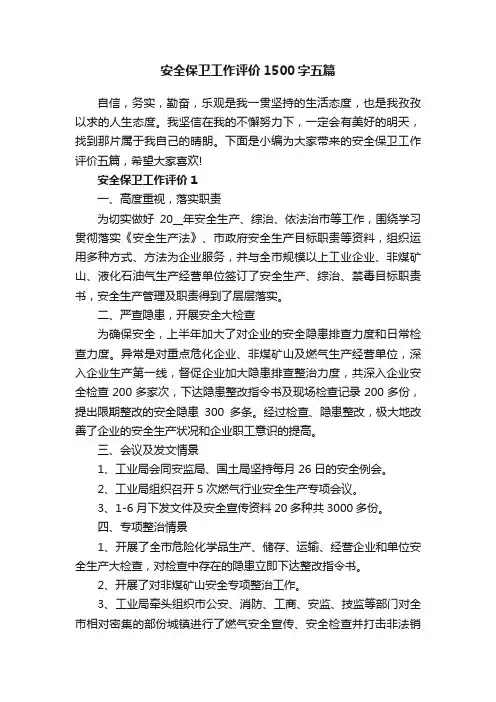 安全保卫工作评价1500字五篇

自信，务实，勤奋，乐观是我一贯坚持的生活态度，也是我孜孜以求的人生态度。我坚信在我的不懈努力下，一定会有美好的明天，找到那片属于我自己的晴朗。下面是小编为大家带来的安全保卫工作评价五篇，希望大家喜欢!

安全保卫工作评价1

一、高度重视，落实职责

为切实做好 20__年安全生产、综治、依法治市等工作，围绕学习贯彻落实《安全生产法》、市政府安全生产目标职责等资料，组织运用多种方式、方法为企业服务，并与全市规模以上工业企业、非煤矿山、液化石油气生产经营单位签订了安全生产、综治、禁毒目标职责书，安全生产管理及职责得到了层层落实。

二、严查隐患，开展安全大检查

为确保安全，上半年加大了对企业的安全隐患排查力度和日常检查力度。异常是对重点危化企业、非煤矿山及燃气生产经营单位，深入企业生产第一线，督促企业加大隐患排查整治力度，共深入企业安全检查 200 多家次，下达隐患整改指令书及现场检查记录 200 多份，提出限期整改的安全隐患 300 多条。经过检查、隐患整改，极大地改善了企业的安全生产状况和企业职工意识的提高。

三、会议及发文情景

1、工业局会同安监局、国土局坚持每月 26 日的安全例会。

2、工业局组织召开 5 次燃气行业安全生产专项会议。

3、1-6 月下发文件及安全宣传资料 20 多种共 3000 多份。

四、专项整治情景

1、开展了全市危险化学品生产、储存、运输、经营企业和单位安全生产大检查，对检查中存在的隐患立即下达整改指令书。

2、开展了对非煤矿山安全专项整治工作。

3、工业局牵头组织市公安、消防、工商、安监、技监等部门对全市相对密集的部份城镇进行了燃气安全宣传、安全检查并打击非法销